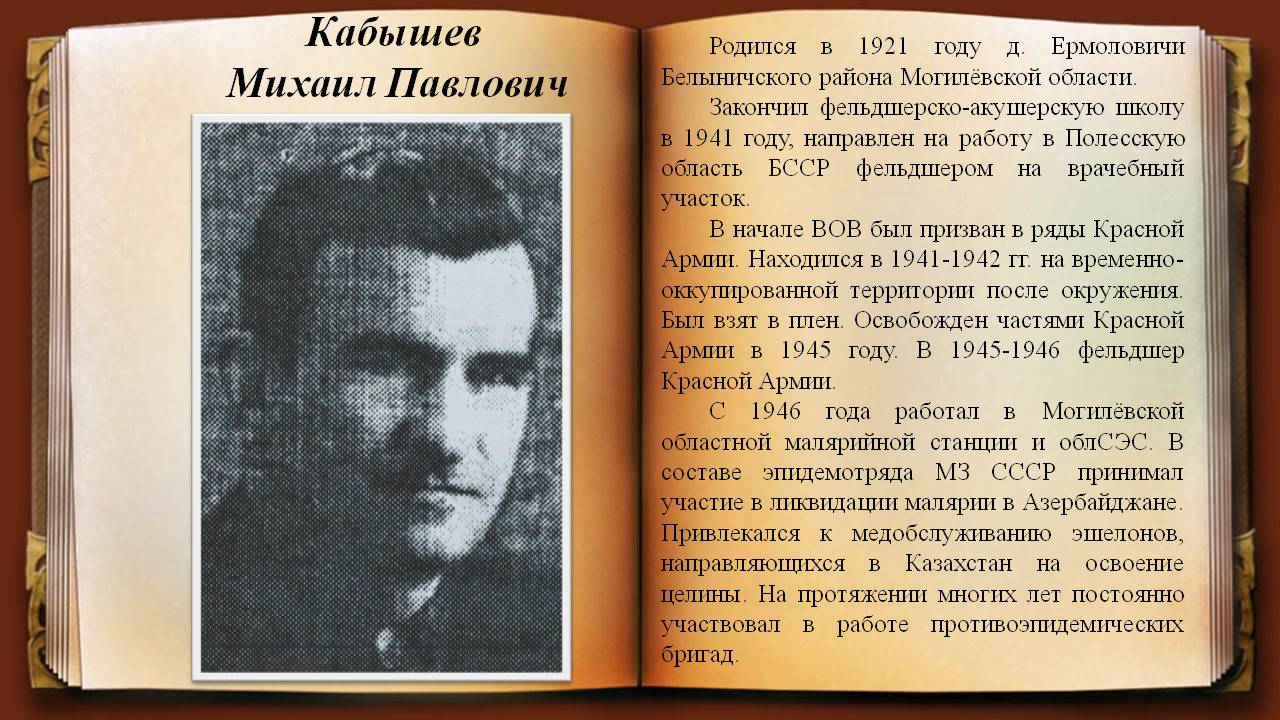 Кабышев
Михаил Павлович

Родился в 1921 году д. Ермоловичи Белыничского района Могилёвской области.

Закончил фельдшерско-акушерскую школу в 1941 году, направлен на работу в Полесскую область БССР фельдшером на врачебный участок.

В начале ВОВ был призван в ряды Красной Армии. Находился в 1941-1942 гг. на временно-оккупированной территории после окружения. Был взят в плен. Освобожден частями Красной Армии в 1945 году. В 1945-1946 фельдшер Красной Армии.

С 1946 года работал в Могилёвской областной малярийной станции и облСЭС. В составе эпидемотряда МЗ СССР принимал участие в ликвидации малярии в Азербайджане. Привлекался к медобслуживанию эшелонов, направляющихся в Казахстан на освоение целины. На протяжении многих лет постоянно участвовал в работе противоэпидемических бригад.